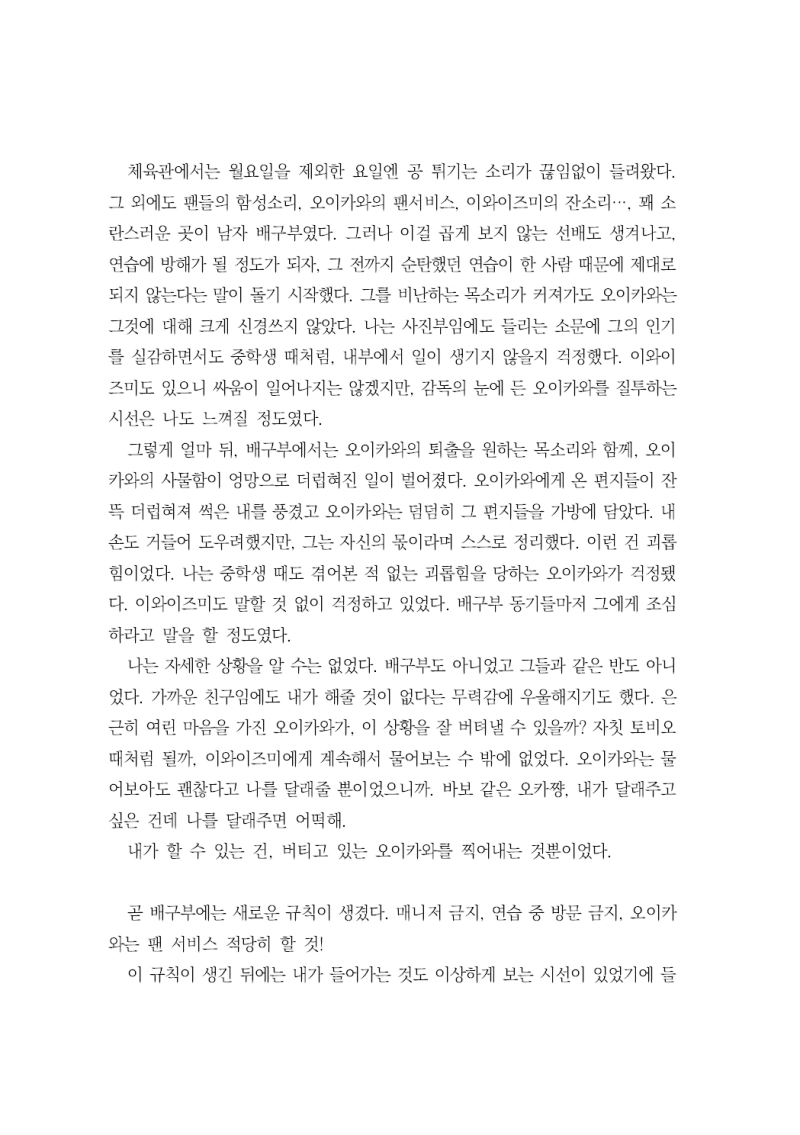 체육관에서는 월요일을 제외한 요일엔 공 튀기는 소리가 끊임없이 들려왔다. 그 외에도 팬들의 함성소리, 오이카와의 팬서비스, 이와이즈미의 잔소리…, 꽤 소란스러운 곳이 남자 배구부였다. 그러나 이걸 곱게 보지 않는 선배도 생겨나고, 연습에 방해가 될 정도가 되자, 그 전까지 순탄했던 연습이 한 사람 때문에 제대로 되지 않는다는 말이 돌기 시작했다. 그를 비난하는 목소리가 커져가도 오이카와는 그것에 대해 크게 신경쓰지 않았다. 나는 사진부임에도 들리는 소문에 그의 인기를 실감하면서도 중학생 때처럼, 내부에서 일이 생기지 않을지 걱정했다. 이와이즈미도 있으니 싸움이 일어나지는 않겠지만, 감독의 눈에 든 오이카와를 질투하는 시선은 나도 느껴질 정도였다.

그렇게 얼마 뒤, 배구부에서는 오이카와의 퇴출을 원하는 목소리와 함께, 오이카와의 사물함이 엉망으로 더럽혀진 일이 벌어졌다. 오이카와에게 온 편지들이 잔뜩 더럽혀져 썩은 내를 풍겼고 오이카와는 덤덤히 그 편지들을 가방에 담았다. 내 손도 거들어 도우려했지만, 그는 자신의 몫이라며 스스로 정리했다. 이런 건 괴롭힘이었다. 나는 중학생 때도 겪어본 적 없는 괴롭힘을 당하는 오이카와가 걱정됐다. 이와이즈미도 말할 것 없이 걱정하고 있었다. 배구부 동기들마저 그에게 조심하라고 말을 할 정도였다.

나는 자세한 상황을 알 수는 없었다. 배구부도 아니었고 그들과 같은 반도 아니었다. 가까운 친구임에도 내가 해줄 것이 없다는 무력감에 우울해지기도 했다. 은근히 여린 마음을 가진 오이카와가, 이 상황을 잘 버텨낼 수 있을까? 자칫 토비오 때처럼 될까, 이와이즈미에게 계속해서 물어보는 수 밖에 없었다. 오이카와는 물어보아도 괜찮다고 나를 달래줄 뿐이었으니까. 바보 같은 오카짱, 내가 달래주고 싶은 건데 나를 달래주면 어떡해.

내가 할 수 있는 건, 버티고 있는 오이카와를 찍어내는 것뿐이었다.

곧 배구부에는 새로운 규칙이 생겼다. 매니저 금지, 연습 중 방문 금지, 오이카와는 팬 서비스 적당히 할 것!

이 규칙이 생긴 뒤에는 내가 들어가는 것도 이상하게 보는 시선이 있었기에 들